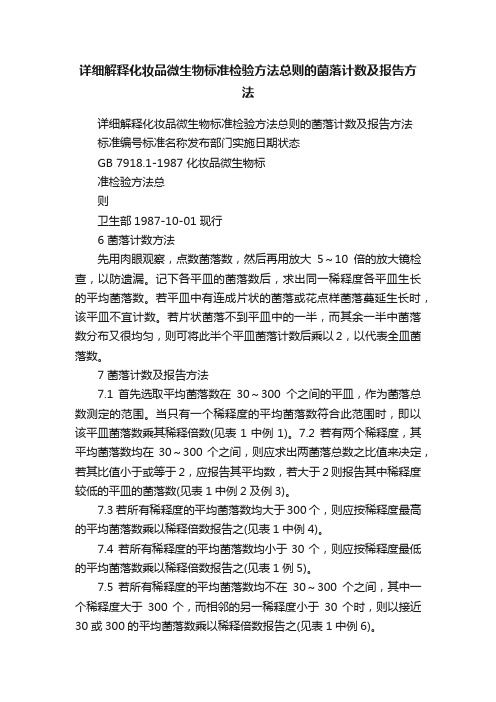 详细解释化妆品微生物标准检验方法总则的菌落计数及报告方法

详细解释化妆品微生物标准检验方法总则的菌落计数及报告方法
标准编号标准名称发布部门实施日期状态
GB 7918.1-1987 化妆品微生物标
准检验方法总
则
卫生部 1987-10-01 现行
6 菌落计数方法
先用肉眼观察，点数菌落数，然后再用放大 5～10 倍的放大镜检查，以防遗漏。记下各平皿的菌落数后，求出同一稀释度各平皿生长的平均菌落数。若平皿中有连成片状的菌落或花点样菌落蔓延生长时，该平皿不宜计数。若片状菌落不到平皿中的一半，而其余一半中菌落数分布又很均匀，则可将此半个平皿菌落计数后乘以 2，以代表全皿菌落数。
7 菌落计数及报告方法
7.1 首先选取平均菌落数在 30～300 个之间的平皿，作为菌落总数测定的范围。当只有一个稀释度的平均菌落数符合此范围时，即以该平皿菌落数乘其稀释倍数(见表 1 中例 1)。7.2 若有两个稀释度，其平均菌落数均在 30～300 个之间，则应求出两菌落总数之比值来决定，若其比值小于或等于 2，应报告其平均数，若大于 2 则报告其中稀释度较低的平皿的菌落数(见表 1 中例 2 及例 3)。
7.3 若所有稀释度的平均菌落数均大于 300 个，则应按稀释度最高的平均菌落数乘以稀释倍数报告之(见表 1 中例 4)。
7.4 若所有稀释度的平均菌落数均小于 30 个，则应按稀释度最低的平均菌落数乘以稀释倍数报告之(见表 1 例 5)。
7.5 若所有稀释度的平均菌落数均不在 30～300 个之间，其中一个稀释度大于 300 个，而相邻的另一稀释度小于 30 个时，则以接近 30 或 300 的平均菌落数乘以稀释倍数报告之(见表 1 中例 6)。